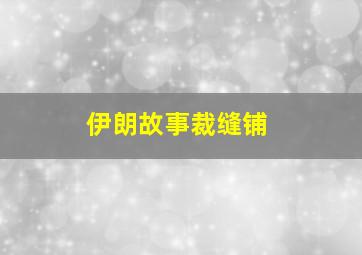 伊朗故事裁缝铺